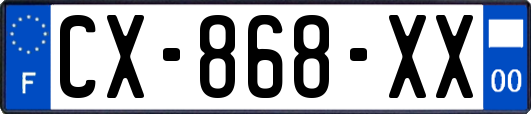 F

CX-868-XX

00